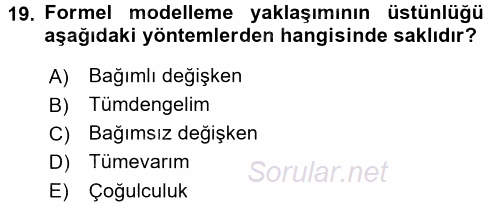 19. Formel modelleme yaklaşımının üstünlüğü aşağıdaki yöntemlerden hangisinde saklıdır?

A) Bağımlı değişken
B) Tümdengelim
C) Bağımsız değişken
D) Tümevarım
E) Çoğulculuk

Sorular.net